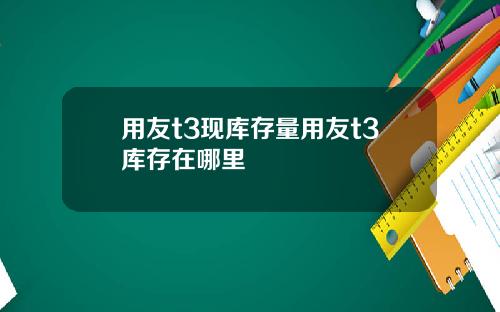 用友t3现库存量用友t3库存在哪里